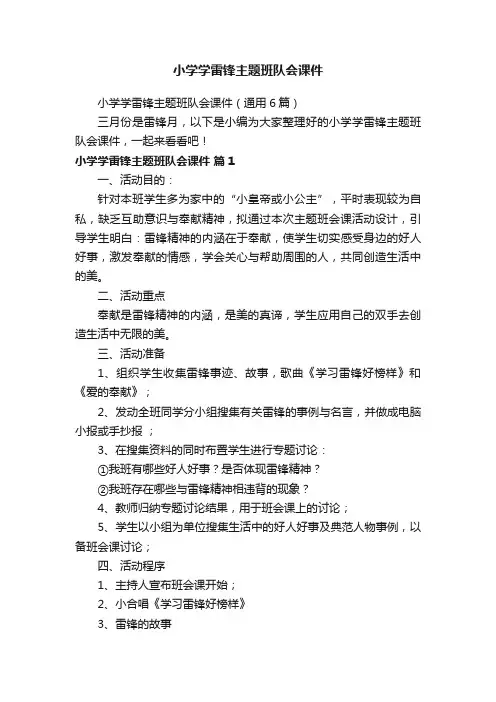 小学学雷锋主题班队会课件

小学学雷锋主题班队会课件（通用6篇）

三月份是雷锋月，以下是小编为大家整理好的小学学雷锋主题班队会课件，一起来看看吧！

小学学雷锋主题班队会课件 篇1

一、活动目的：

针对本班学生多为家中的“小皇帝或小公主”，平时表现较为自私，缺乏互助意识与奉献精神，拟通过本次主题班会课活动设计，引导学生明白：雷锋精神的内涵在于奉献，使学生切实感受身边的好人好事，激发奉献的情感，学会关心与帮助周围的人，共同创造生活中的美。

二、活动重点

奉献是雷锋精神的内涵，是美的真谛，学生应用自己的双手去创造生活中无限的美。

三、活动准备

1、组织学生收集雷锋事迹、故事，歌曲《学习雷锋好榜样》和《爱的奉献》；

2、发动全班同学分小组搜集有关雷锋的事例与名言，并做成电脑小报或手抄报；

3、在搜集资料的同时布置学生进行专题讨论：

①我班有哪些好人好事？是否体现雷锋精神？

②我班存在哪些与雷锋精神相违背的现象？

4、教师归纳专题讨论结果，用于班会课上的讨论；

5、学生以小组为单位搜集生活中的好人好事及典范人物事例，以备班会课讨论；

四、活动程序

1、主持人宣布班会课开始；

2、小合唱《学习雷锋好榜样》

3、雷锋的故事